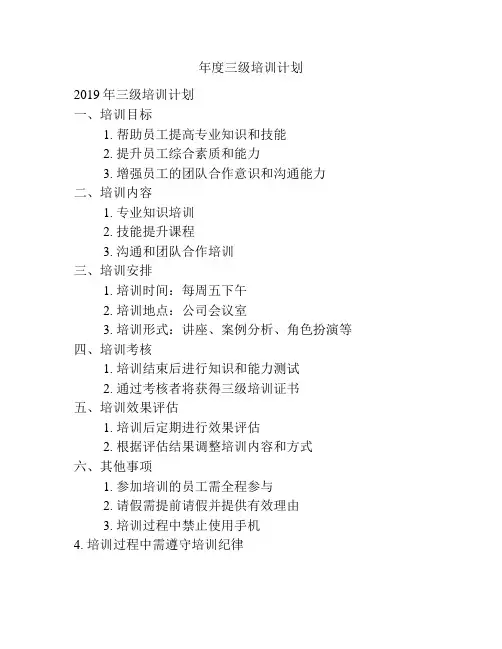 年度三级培训计划

2019 年三级培训计划

一、培训目标

1. 帮助员工提高专业知识和技能

2. 提升员工综合素质和能力

3. 增强员工的团队合作意识和沟通能力

二、培训内容

1. 专业知识培训

2. 技能提升课程

3. 沟通和团队合作培训

三、培训安排

1. 培训时间：每周五下午

2. 培训地点：公司会议室

3. 培训形式：讲座、案例分析、角色扮演等

四、培训考核

1. 培训结束后进行知识和能力测试

2. 通过考核者将获得三级培训证书

五、培训效果评估

1. 培训后定期进行效果评估

2. 根据评估结果调整培训内容和方式

六、其他事项

1. 参加培训的员工需全程参与

2. 请假需提前请假并提供有效理由

3. 培训过程中禁止使用手机

4. 培训过程中需遵守培训纪律